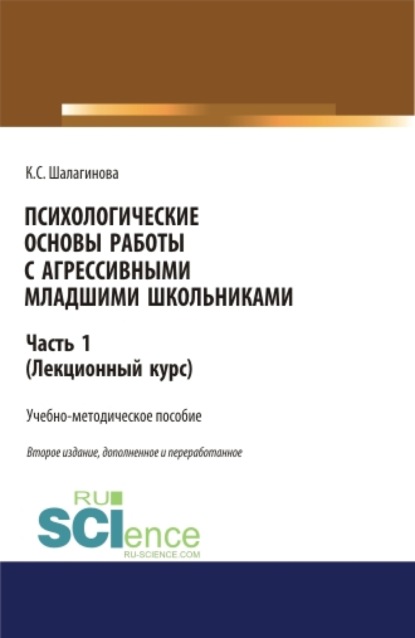 К.С. Шалагинова

ПСИХОЛОГИЧЕСКИЕ ОСНОВЫ РАБОТЫ С АГРЕССИВНЫМИ МЛАДШИМИ ШКОЛЬНИКАМИ

Часть 1
(Лекционный курс)

Учебно-методическое пособие

Второе издание, дополненное и переработанное

RU
SCIence
RU-SCIENCE.COM